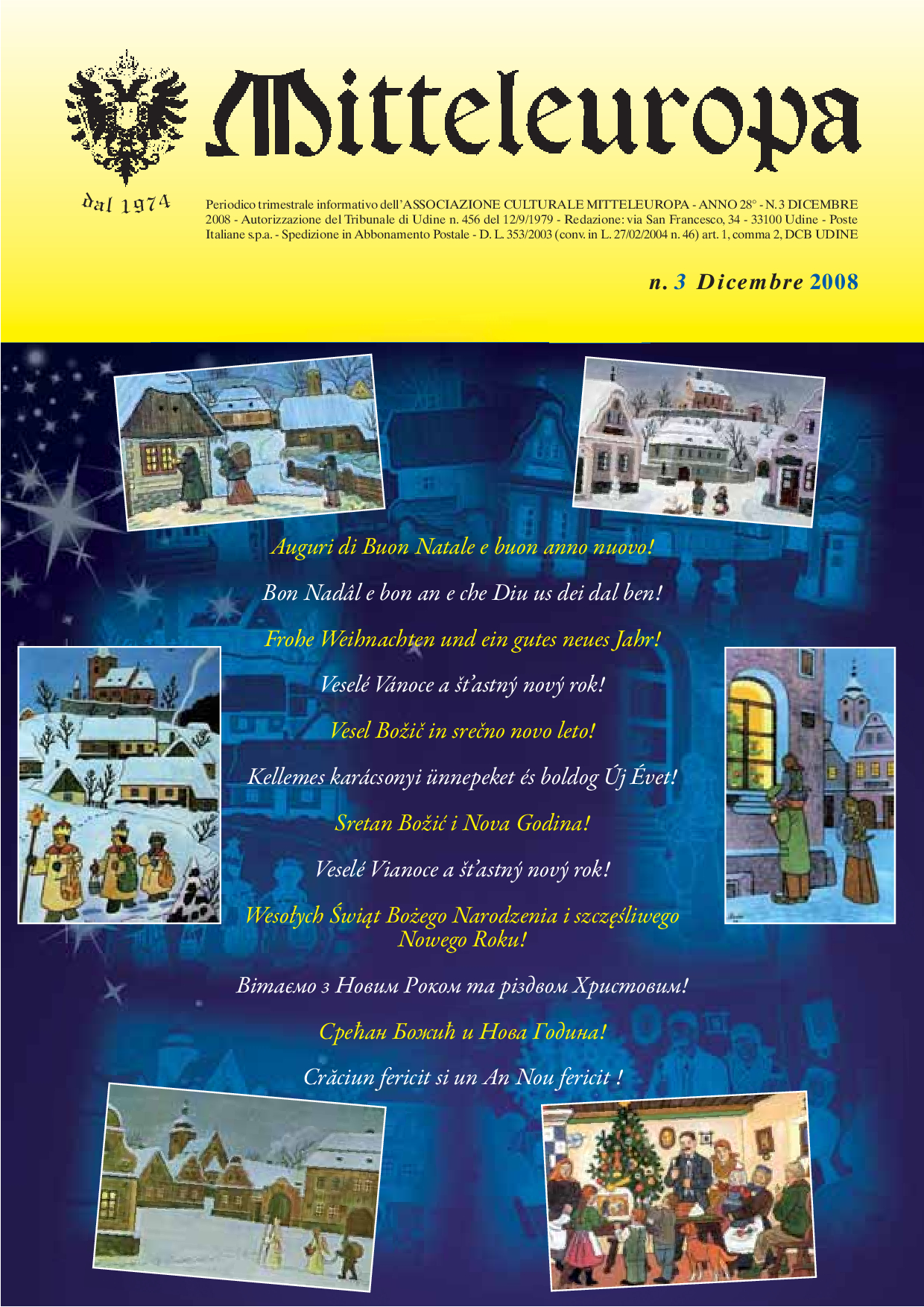 Mitteleuropa

dal 1974

Periodico trimestrale informativo dell'ASSOCIAZIONE CULTURALE MITTELEUROPA - ANNO 28° - N. 3 DICEMBRE 2008 - Autorizzazione del Tribunale di Udine n. 456 del 12/9/1979 - Redazione: via San Francesco, 34 - 33100 Udine - Poste Italiane s.p.a. - Spedizione in Abbonamento Postale - D. L. 353/2003 (conv. in L. 27/02/2004 n. 46) art. 1, comma 2, DCB UDINE

n. 3 Dicembre 2008

Auguri di Buon Natale e buon anno nuovo!

Bon Nadâl e bon an e che Diu us dei dal ben!

Frohe Weihnachten und ein gutes neues Jahr!

Veselé Vánoce a šťastný nový rok!

Vesel Božič in srečno novo leto!

Kellemes karácsonyi ünnepeket és boldog Új Évet!

Sretan Božić i Nova Godina!

Veselé Vianoce a šťastný nový rok!

Wesołych Świąt Bożego Narodzenia i szczęśliwego Nowego Roku!

Вітаємо з Новим Роком та різдвом Христовим!

Срећан Божић и Нова Година!

Crăciun fericit si un An Nou fericit !